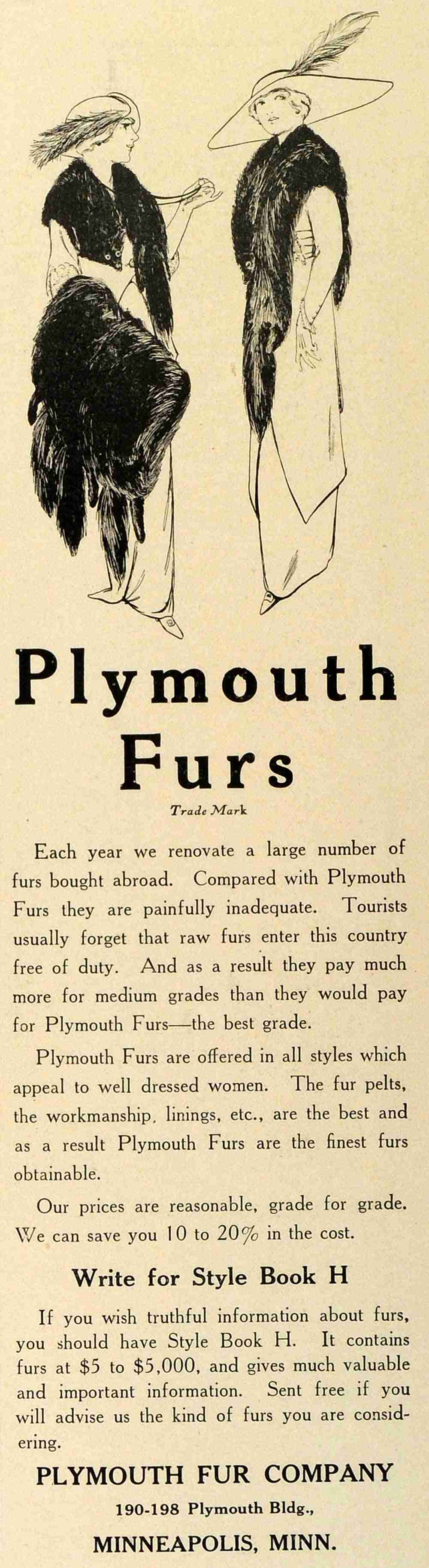 Plymouth Furs

Trade Mark

Each year we renovate a large number of furs bought abroad. Compared with Plymouth Furs they are painfully inadequate. Tourists usually forget that raw furs enter this country free of duty. And as a result they pay much more for medium grades than they would pay for Plymouth Furs—the best grade.

Plymouth Furs are offered in all styles which appeal to well dressed women. The fur pelts, the workmanship, linings, etc., are the best and as a result Plymouth Furs are the finest furs obtainable.

Our prices are reasonable, grade for grade. We can save you 10 to 20% in the cost.

Write for Style Book H

If you wish truthful information about furs, you should have Style Book H. It contains furs at $5 to $5,000, and gives much valuable and important information. Sent free if you will advise us the kind of furs you are considering.

PLYMOUTH FUR COMPANY

190-198 Plymouth Bldg.,

MINNEAPOLIS, MINN.